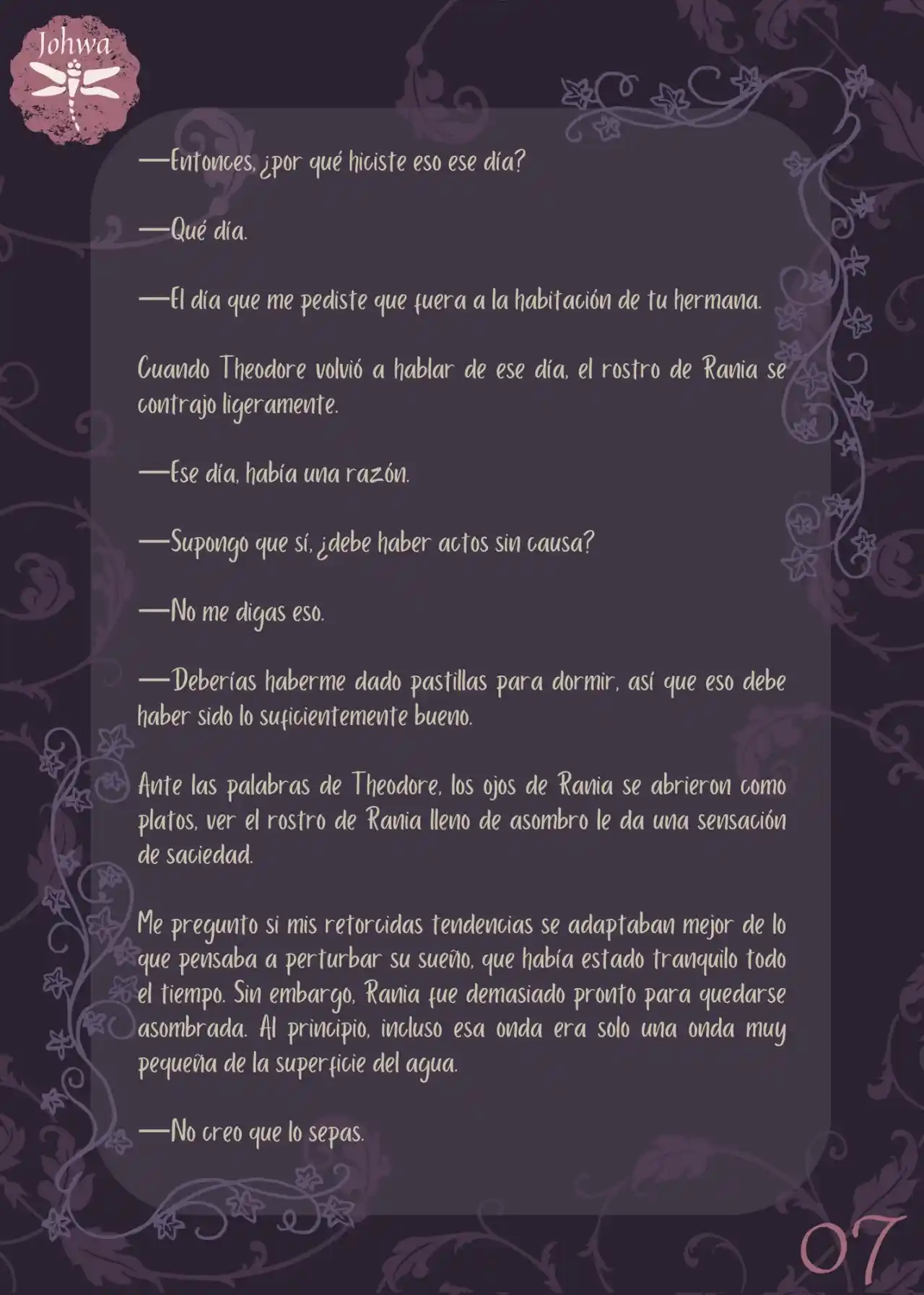 Johwa

—Entonces, ¿por qué hiciste eso ese día?

—Qué día.

—El día que me pediste que fuera a la habitación de tu hermana.

Cuando Theodore volvió a hablar de ese día, el rostro de Rania se contrajo ligeramente.

—Ese día, había una razón.

—Supongo que sí, ¿debe haber actos sin causa?

—No me digas eso.

—Deberías haberme dado pastillas para dormir, así que eso debe haber sido lo suficientemente bueno.

Ante las palabras de Theodore, los ojos de Rania se abrieron como platos, ver el rostro de Rania lleno de asombro le da una sensación de saciedad.

Me pregunto si mis retorcidas tendencias se adaptaban mejor de lo que pensaba a perturbar su sueño, que había estado tranquilo todo el tiempo. Sin embargo, Rania fue demasiado pronto para quedarse asombrada. Al principio, incluso esa onda era solo una onda muy pequeña de la superficie del agua.

—No creo que lo sepas.

07